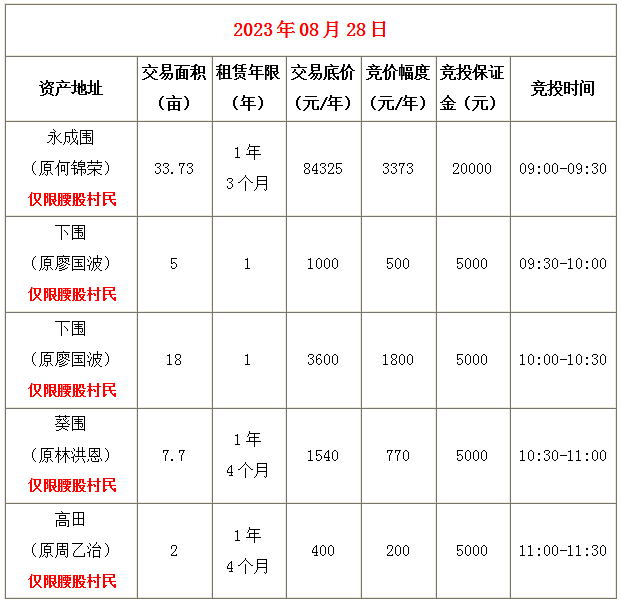 2023 年 08 月 28 日

| 资产地址 | 交易面积（亩） | 租赁年限（年） | 交易底价（元/年） | 竞价幅度（元/年） | 竞投保证金（元） | 竞投时间 |
|---|---|---|---|---|---|---|
| 永成围（原何锦荣）仅限腰股村民 | 33.73 | 1 年 3 个月 | 84325 | 3373 | 20000 | 09:00-09:30 |
| 下围（原廖国波）仅限腰股村民 | 5 | 1 | 1000 | 500 | 5000 | 09:30-10:00 |
| 下围（原廖国波）仅限腰股村民 | 18 | 1 | 3600 | 1800 | 5000 | 10:00-10:30 |
| 葵围（原林洪恩）仅限腰股村民 | 7.7 | 1 年 4 个月 | 1540 | 770 | 5000 | 10:30-11:00 |
| 高田（原周乙治）仅限腰股村民 | 2 | 1 年 4 个月 | 400 | 200 | 5000 | 11:00-11:30 |